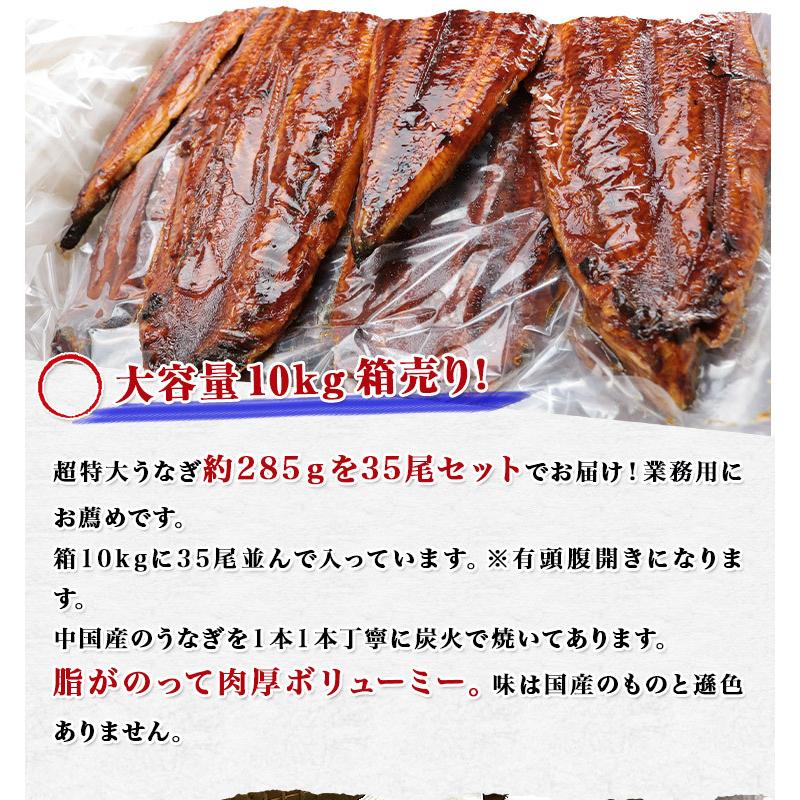 大容量10kg箱売り!

超特大うなぎ約285gを35尾セットでお届け!業務用にお薦めです。
箱10kgに35尾並んで入っています。※有頭腹開きになります。
中国産のうなぎを1本1本丁寧に炭火で焼いてあります。
脂がのって肉厚ボリューミー。味は国産のものと遜色ありません。